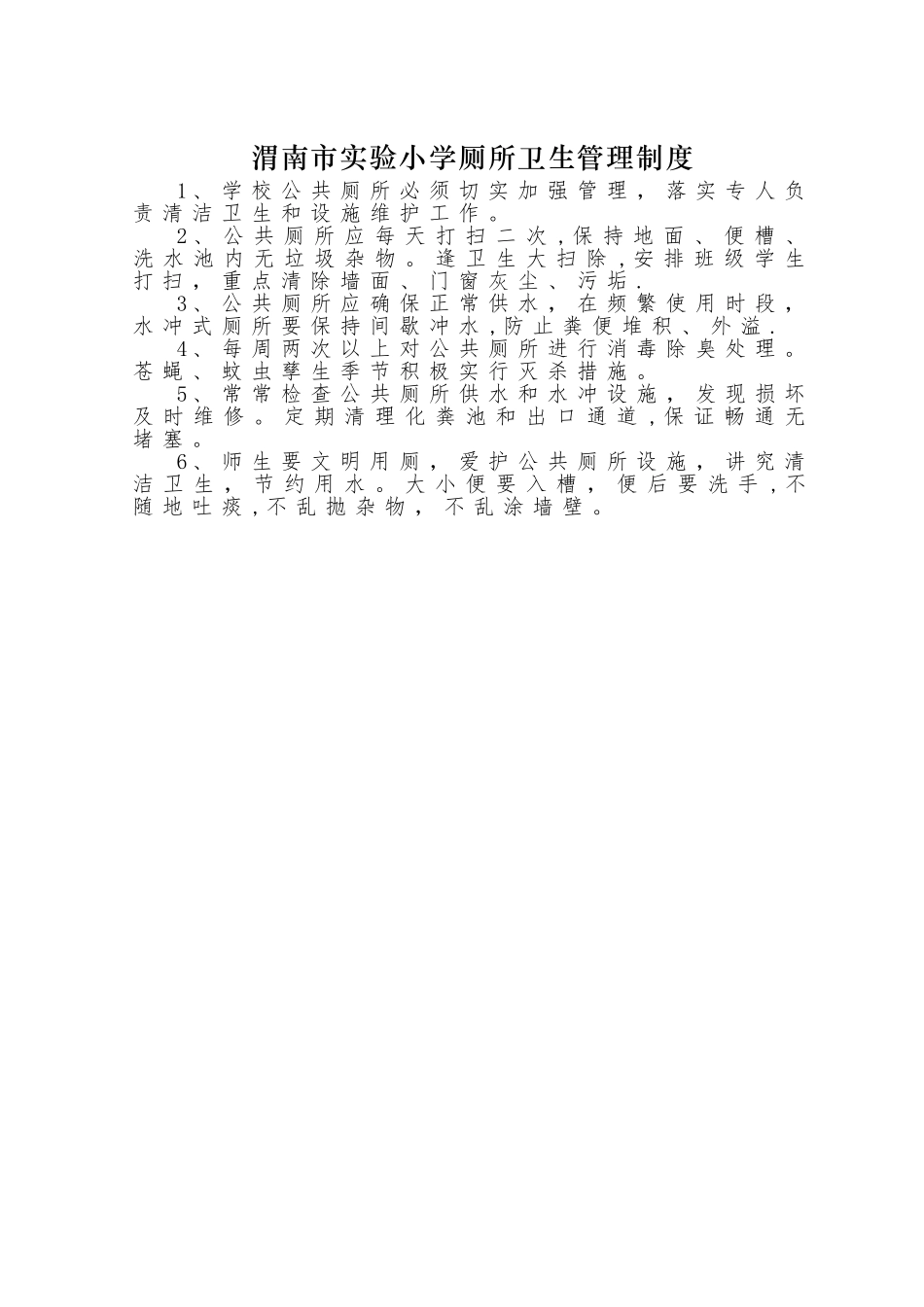 渭南市实验小学厕所卫生管理制度

1、学校公共厕所必须切实加强管理，落实专人负责清洁卫生和设施维护工作。

2、公共厕所应每天打扫二次，保持地面、便槽、洗水池内无垃圾杂物。逢卫生大扫除，安排班级学生打扫，重点清除墙面、门窗灰尘、污垢.

3、公共厕所应确保正常供水，在频繁使用时段，水冲式厕所要保持间歇冲水，防止粪便堆积、外溢.

4、每周两次以上对公共厕所进行消毒除臭处理。苍蝇、蚊虫孳生季节积极实行灭杀措施。

5、常常检查公共厕所供水和水冲设施，发现损坏及时维修。定期清理化粪池和出口通道，保证畅通无堵塞。

6、师生要文明用厕，爱护公共厕所设施，讲究清洁卫生，节约用水。大小便要入槽，便后要洗手，不随地吐痰，不乱抛杂物，不乱涂墙壁。